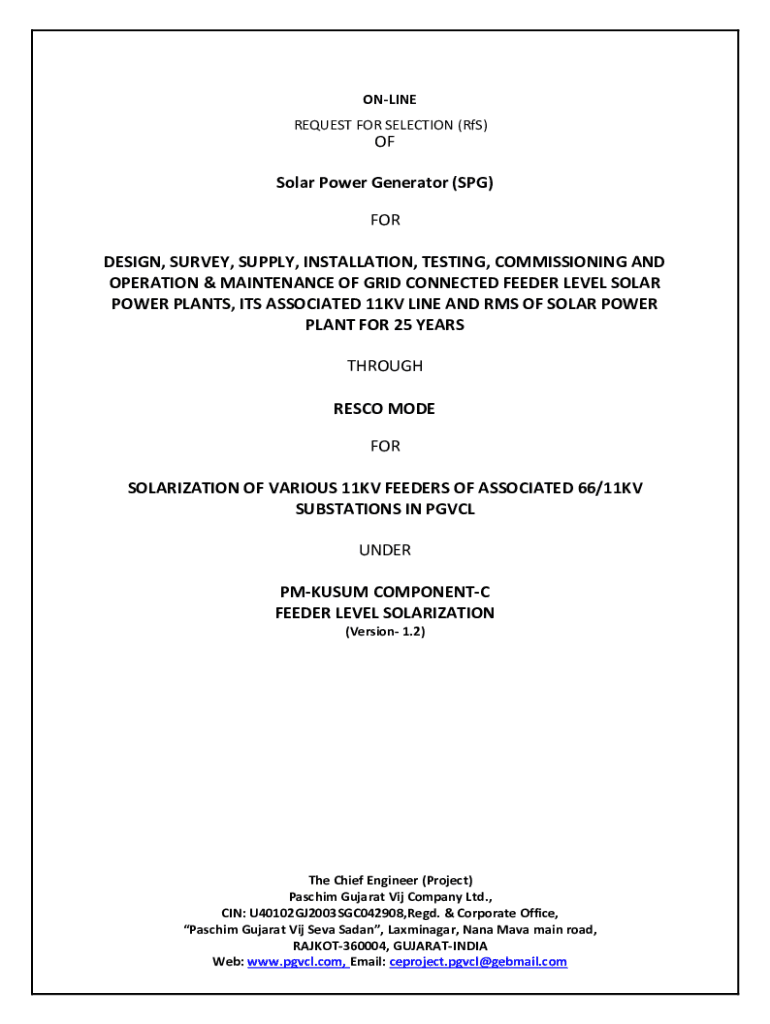 ON-LINE

REQUEST FOR SELECTION (RfS)
OF

Solar Power Generator (SPG)

FOR

DESIGN, SURVEY, SUPPLY, INSTALLATION, TESTING, COMMISSIONING AND OPERATION & MAINTENANCE OF GRID CONNECTED FEEDER LEVEL SOLAR POWER PLANTS, ITS ASSOCIATED 11KV LINE AND RMS OF SOLAR POWER PLANT FOR 25 YEARS

THROUGH

RESCO MODE

FOR

SOLARIZATION OF VARIOUS 11KV FEEDERS OF ASSOCIATED 66/11KV SUBSTATIONS IN PGVCL

UNDER

PM-KUSUM COMPONENT-C
FEEDER LEVEL SOLARIZATION
(Version- 1.2)

The Chief Engineer (Project)
Paschim Gujarat Vij Company Ltd.,
CIN: U40102GJ2003SGC042908,Regd. & Corporate Office,
"Paschim Gujarat Vij Seva Sadan", Laxminagar, Nana Mava main road,
RAJKOT-360004, GUJARAT-INDIA
Web: www.pgvcl.com, Email: ceproject.pgvcl@gebmail.com